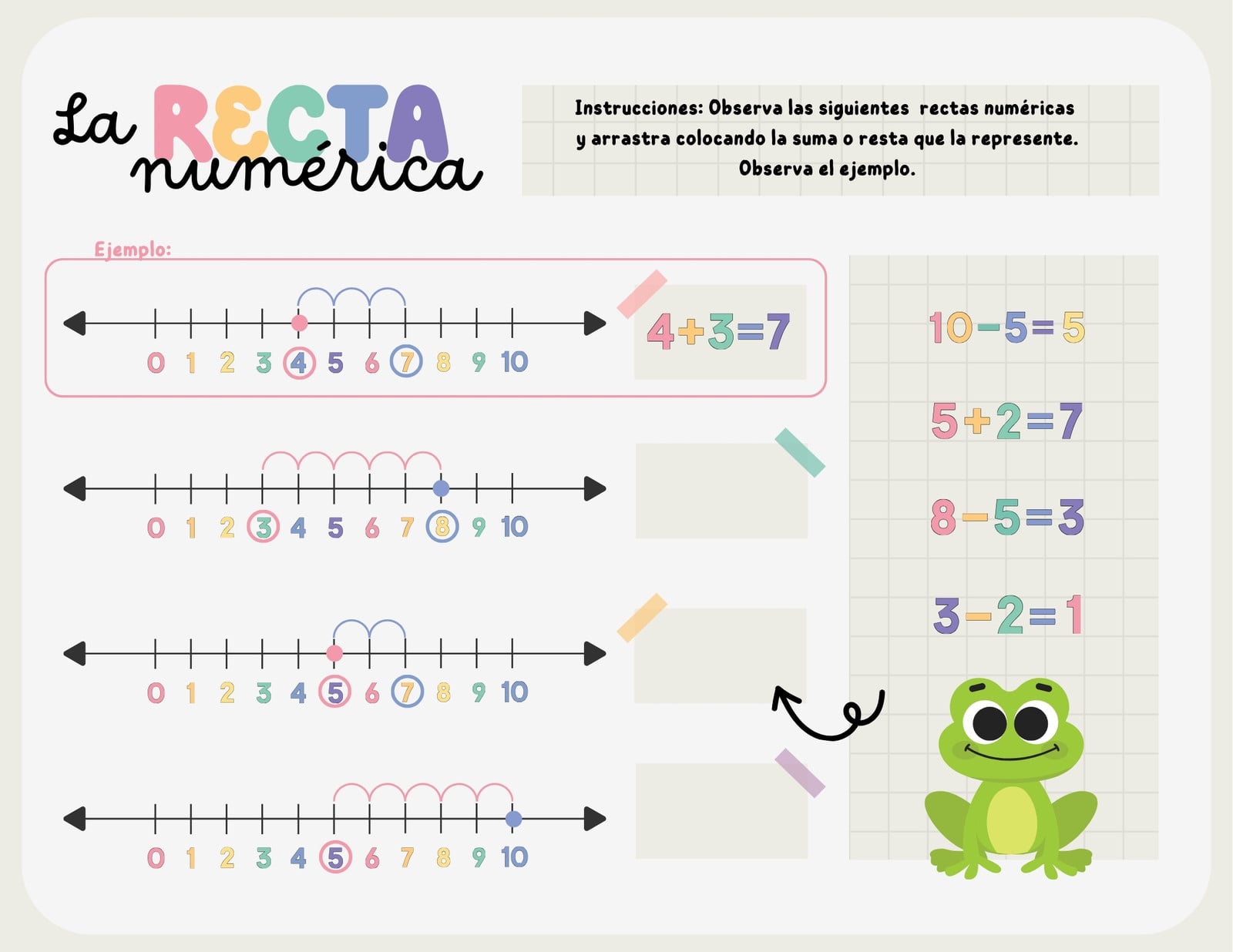 La RECTA numérica

Instrucciones: Observa las siguientes rectas numéricas y arrastra colocando la suma o resta que la represente. Observa el ejemplo.

Ejemplo:

0 1 2 3 4 5 6 7 8 9 10

$4+3=7$

0 1 2 3 4 5 6 7 8 9 10

0 1 2 3 4 5 6 7 8 9 10

0 1 2 3 4 5 6 7 8 9 10

$10-5=5$

$5+2=7$

$8-5=3$

$3-2=1$